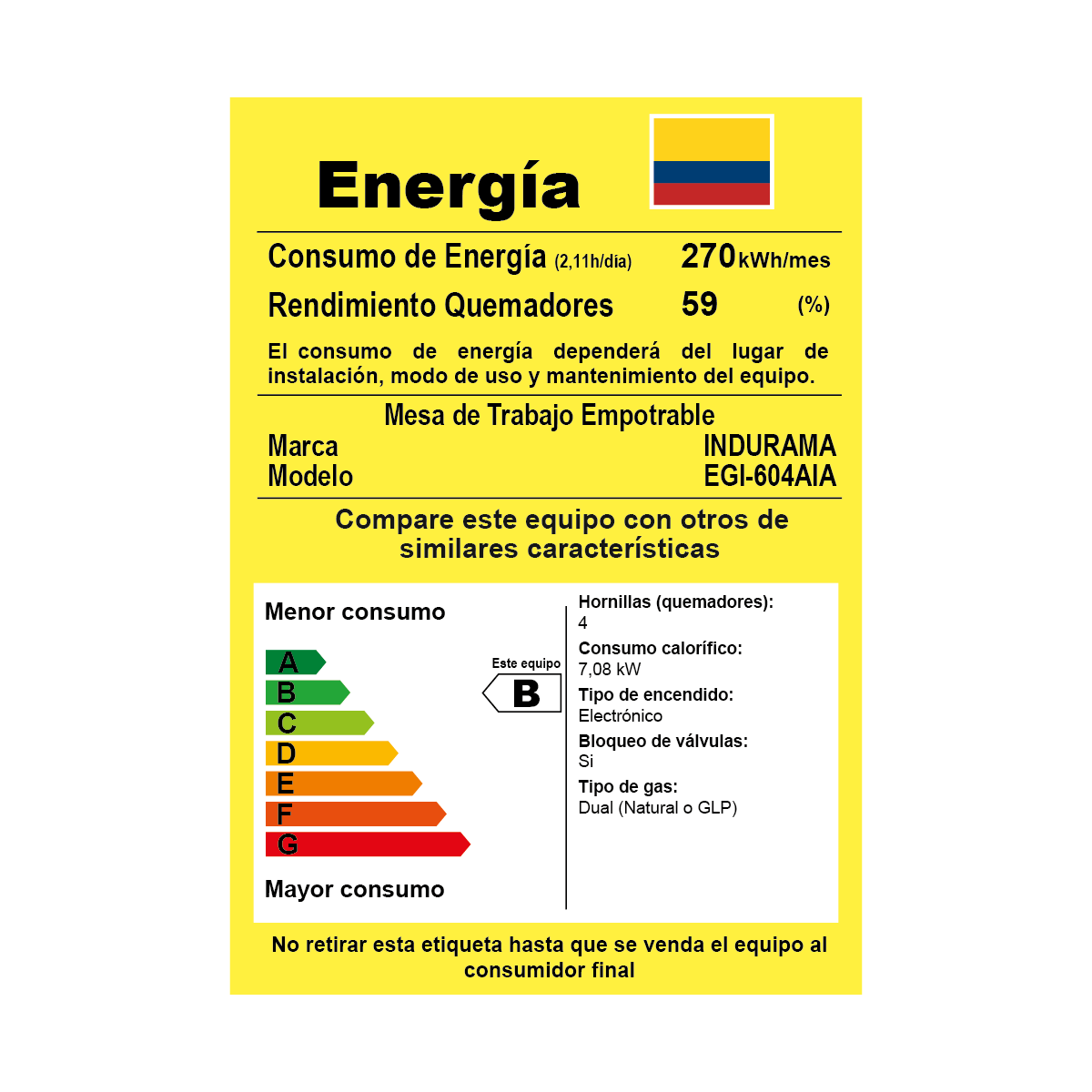 Energía

Consumo de Energía (2,11h/día) 270 kWh/mes
Rendimiento Quemadores 59 (%)

El consumo de energía dependerá del lugar de instalación, modo de uso y mantenimiento del equipo.

Mesa de Trabajo Empotrable
Marca INDURAMA
Modelo EGI-604AIA

Compare este equipo con otros de similares características

Menor consumo

A
B
C
D
E
F
G

Este equipo
B

Mayor consumo

Hornillas (quemadores):
4
Consumo calorífico:
7,08 kW
Tipo de encendido:
Electrónico
Bloqueo de válvulas:
Si
Tipo de gas:
Dual (Natural o GLP)

No retirar esta etiqueta hasta que se venda el equipo al consumidor final